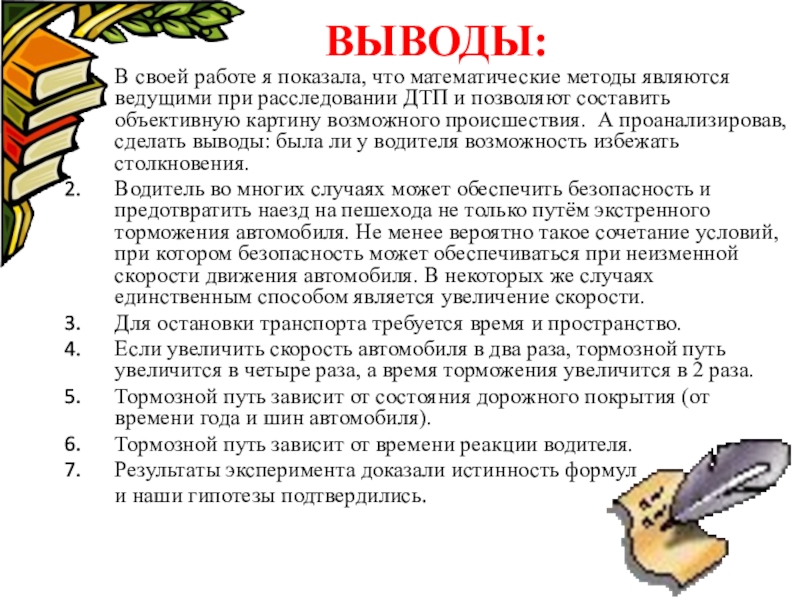 ВЫВОДЫ:

В своей работе я показала, что математические методы являются ведущими при расследовании ДТП и позволяют составить объективную картину возможного происшествия. А проанализировав, сделать выводы: была ли у водителя возможность избежать столкновения.

2. Водитель во многих случаях может обеспечить безопасность и предотвратить наезд на пешехода не только путём экстренного торможения автомобиля. Не менее вероятно такое сочетание условий, при котором безопасность может обеспечиваться при неизменной скорости движения автомобиля. В некоторых же случаях единственным способом является увеличение скорости.

3. Для остановки транспорта требуется время и пространство.

4. Если увеличить скорость автомобиля в два раза, тормозной путь увеличится в четыре раза, а время торможения увеличится в 2 раза.

5. Тормозной путь зависит от состояния дорожного покрытия (от времени года и шин автомобиля).

6. Тормозной путь зависит от времени реакции водителя.

7. Результаты эксперимента доказали истинность формул и наши гипотезы подтвердились.